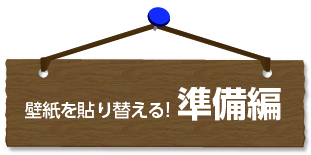 壁紙を貼り替える! 準備編